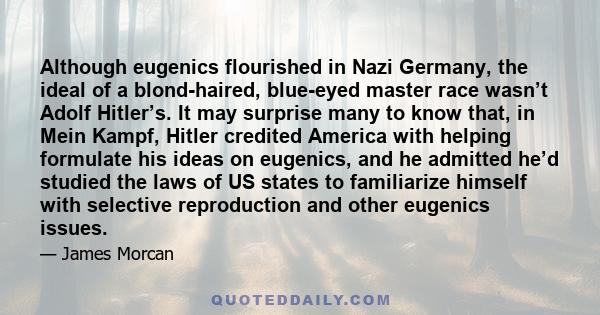 Although eugenics flourished in Nazi Germany, the ideal of a blond-haired, blue-eyed master race wasn’t Adolf Hitler’s. It may surprise many to know that, in Mein Kampf, Hitler credited America with helping formulate his ideas on eugenics, and he admitted he’d studied the laws of US states to familiarize himself with selective reproduction and other eugenics issues.

— James Morcan

QUOTEDDAILY.COM